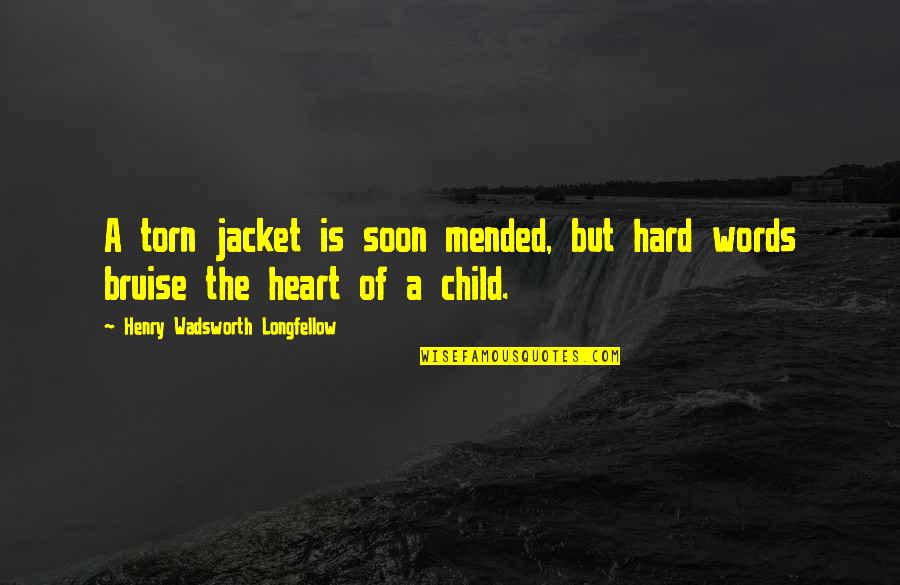 A torn jacket is soon mended, but hard words bruise the heart of a child.

~ Henry Wadsworth Longfellow

WISEFAMOUSQUOTES.COM